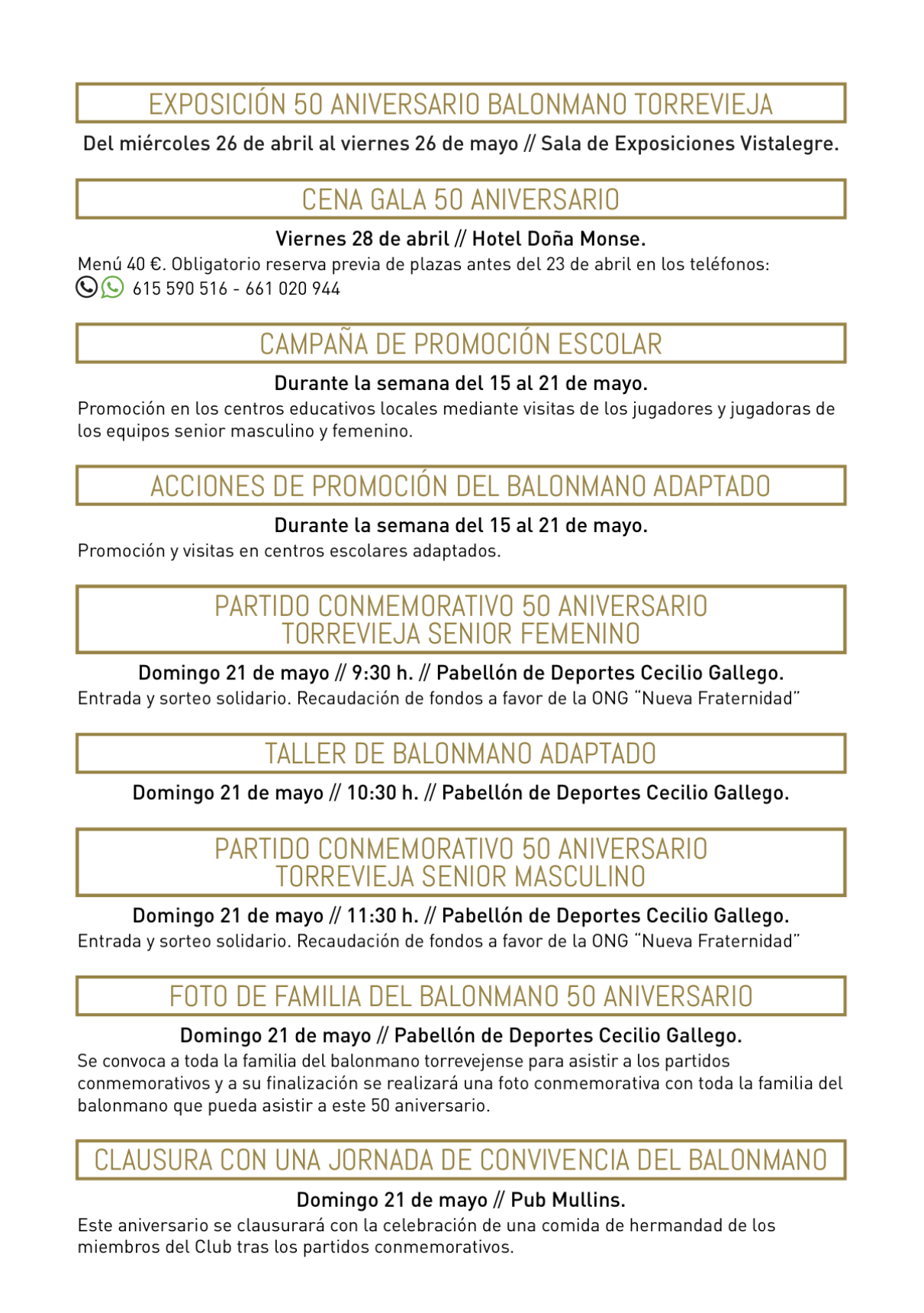 EXPOSICIÓN 50 ANIVERSARIO BALONMANO TORREVIEJA

Del miércoles 26 de abril al viernes 26 de mayo // Sala de Exposiciones Vistalegre.

CENA GALA 50 ANIVERSARIO

Viernes 28 de abril // Hotel Doña Monse.

Menú 40 €. Obligatorio reserva previa de plazas antes del 23 de abril en los teléfonos: 615 590 516 - 661 020 944

CAMPAÑA DE PROMOCIÓN ESCOLAR

Durante la semana del 15 al 21 de mayo.

Promoción en los centros educativos locales mediante visitas de los jugadores y jugadoras de los equipos senior masculino y femenino.

ACCIONES DE PROMOCIÓN DEL BALONMANO ADAPTADO

Durante la semana del 15 al 21 de mayo.

Promoción y visitas en centros escolares adaptados.

PARTIDO CONMEMORATIVO 50 ANIVERSARIO TORREVIEJA SENIOR FEMENINO

Domingo 21 de mayo // 9:30 h. // Pabellón de Deportes Cecilio Gallego.

Entrada y sorteo solidario. Recaudación de fondos a favor de la ONG "Nueva Fraternidad"

TALLER DE BALONMANO ADAPTADO

Domingo 21 de mayo // 10:30 h. // Pabellón de Deportes Cecilio Gallego.

PARTIDO CONMEMORATIVO 50 ANIVERSARIO TORREVIEJA SENIOR MASCULINO

Domingo 21 de mayo // 11:30 h. // Pabellón de Deportes Cecilio Gallego.

Entrada y sorteo solidario. Recaudación de fondos a favor de la ONG "Nueva Fraternidad"

FOTO DE FAMILIA DEL BALONMANO 50 ANIVERSARIO

Domingo 21 de mayo // Pabellón de Deportes Cecilio Gallego.

Se convoca a toda la familia del balonmano torrevejense para asistir a los partidos conmemorativos y a su finalización se realizará una foto conmemorativa con toda la familia del balonmano que pueda asistir a este 50 aniversario.

CLAUSURA CON UNA JORNADA DE CONVIVENCIA DEL BALONMANO

Domingo 21 de mayo // Pub Mullins.

Este aniversario se clausurará con la celebración de una comida de hermandad de los miembros del Club tras los partidos conmemorativos.